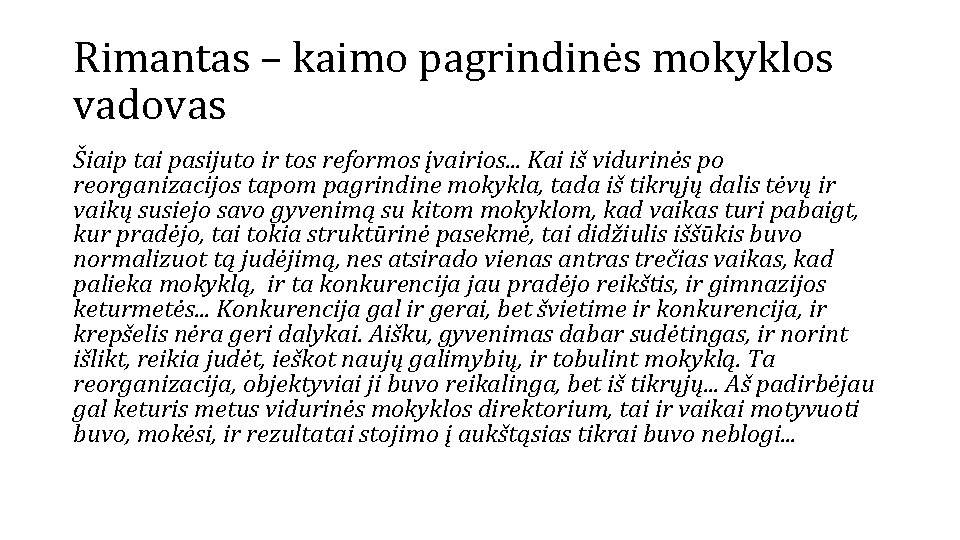 Rimantas – kaimo pagrindinės mokyklos vadovas

Šiaip tai pasijuto ir tos reformos įvairios... Kai iš vidurinės po reorganizacijos tapom pagrindine mokykla, tada iš tikrųjų dalis tėvų ir vaikų susiejo savo gyvenimą su kitom mokyklom, kad vaikas turi pabaigt, kur pradėjo, tai tokia struktūrinė pasekmė, tai didžiulis iššūkis buvo normalizuot tą judėjimą, nes atsirado vienas antras trečias vaikas, kad palieka mokyklą, ir ta konkurencija jau pradėjo reikštis, ir gimnazijos keturmetės... Konkurencija gal ir gerai, bet švietime ir konkurencija, ir krepšelis nėra geri dalykai. Aišku, gyvenimas dabar sudėtingas, ir norint išlikt, reikia judėt, ieškot naujų galimybių, ir tobulint mokyklą. Ta reorganizacija, objektyviai ji buvo reikalinga, bet iš tikrųjų... Aš padirbėjau gal keturis metus vidurinės mokyklos direktorium, tai ir vaikai motyvuoti buvo, mokėsi, ir rezultatai stojimo į aukštąsias tikrai buvo neblogi...